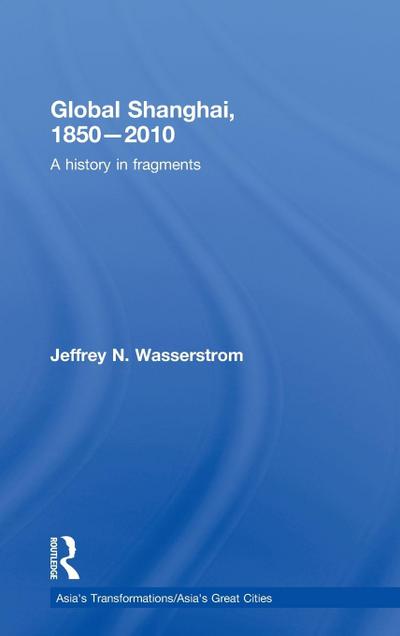 Global Shanghai, 1850—2010

A history in fragments

Jeffrey N. Wasserstrom

ROUTLEDGE

Asia's Transformations/Asia's Great Cities